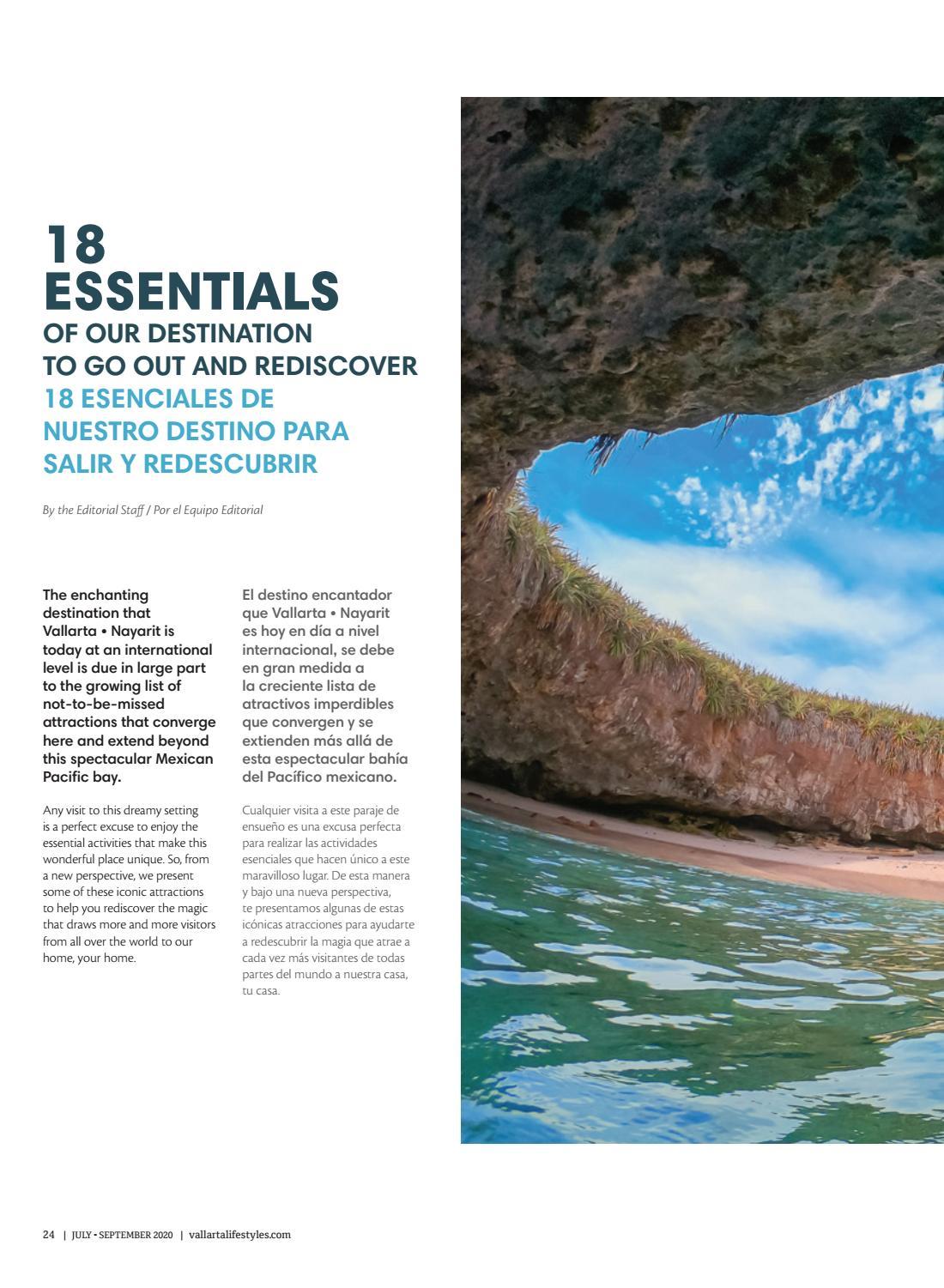 18
ESSENTIALS
OF OUR DESTINATION
TO GO OUT AND REDISCOVER
18 ESENCIALES DE
NUESTRO DESTINO PARA
SALIR Y REDESCUBRIR

By the Editorial Staff / Por el Equipo Editorial

The enchanting destination that Vallarta • Nayarit is today at an international level is due in large part to the growing list of not-to-be-missed attractions that converge here and extend beyond this spectacular Mexican Pacific bay.

Any visit to this dreamy setting is a perfect excuse to enjoy the essential activities that make this wonderful place unique. So, from a new perspective, we present some of these iconic attractions to help you rediscover the magic that draws more and more visitors from all over the world to our home, your home.

El destino encantador que Vallarta • Nayarit es hoy en día a nivel internacional, se debe en gran medida a la creciente lista de atractivos imperdibles que convergen y se extienden más allá de esta espectacular bahía del Pacífico mexicano.

Cualquier visita a este paraje de ensueño es una excusa perfecta para realizar las actividades esenciales que hacen único a este maravilloso lugar. De esta manera y bajo una nueva perspectiva, te presentamos algunas de estas icónicas atracciones para ayudarte a redescubrir la magia que atrae a cada vez más visitantes de todas partes del mundo a nuestra casa, tu casa.

24 | JULY • SEPTEMBER 2020 | vallartalifestyles.com